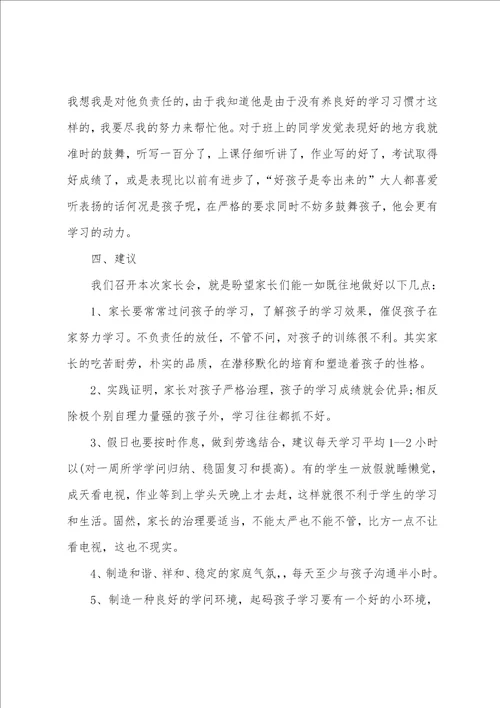 我想我是对他负责任的，由于我知道他是由于没有养良好的学习习惯才这样的，我要尽我的努力来帮忙他。对于班上的同学发觉表现好的地方我就准时的鼓舞，听写一百分了，上课仔细听讲了，作业写的好了，考试取得好成绩了，或是表现比以前有进步了，“好孩子是夸出来的”大人都喜爱听表扬的话何况是孩子呢，在严格的要求同时不妨多鼓舞孩子，他会更有学习的动力。

四、建议

我们召开本次家长会，就是盼望家长们能一如既往地做好以下几点：

1、家长要常常过问孩子的学习，了解孩子的学习效果，催促孩子在家努力学习。不负责任的放任，不管不问，对孩子的训练很不利。其实家长的吃苦耐劳，朴实的品质，在潜移默化的培育和塑造着孩子的性格。

2、实践证明，家长对孩子严格治理，孩子的学习成绩就会优异;相反除极个别自理力量强的孩子外，学习往往都抓不好。

3、假日也要按时作息，做到劳逸结合，建议每天学习平均1--2小时以(对一周所学学问归纳、稳固复习和提高)。有的学生一放假就睡懒觉，成天看电视，作业等到上学头天晚上才去赶，这样就很不利于学生的学习和生活。固然，家长的治理要适当，不能太严也不能不管，比方一点不让看电视，这也不现实。

4、制造和谐、祥和、稳定的家庭气氛，，每天至少与孩子沟通半小时。

5、制造一种良好的学问环境，起码孩子学习要有一个好的小环境，